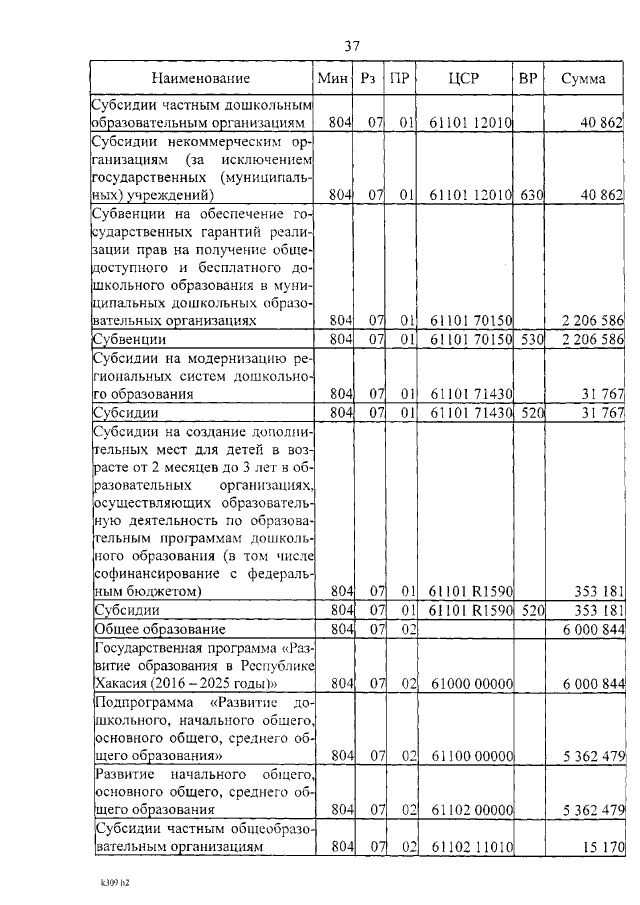 37

| Наименование | Мин | Рз | ПР | ЦСР | ВР | Сумма |
|---|---|---|---|---|---|---|
| Субсидии частным дошкольным образовательным организациям | 804 | 07 | 01 | 61101 12010 | | 40 862 |
| Субсидии некоммерческим организациям (за исключением государственных (муниципальных) учреждений) | 804 | 07 | 01 | 61101 12010 | 630 | 40 862 |
| Субвенции на обеспечение государственных гарантий реализации прав на получение общедоступного и бесплатного дошкольного образования в муниципальных дошкольных образовательных организациях | 804 | 07 | 01 | 61101 70150 | | 2 206 586 |
| Субвенции | 804 | 07 | 01 | 61101 70150 | 530 | 2 206 586 |
| Субсидии на модернизацию региональных систем дошкольного образования | 804 | 07 | 01 | 61101 71430 | | 31 767 |
| Субсидии | 804 | 07 | 01 | 61101 71430 | 520 | 31 767 |
| Субсидии на создание дополнительных мест для детей в возрасте от 2 месяцев до 3 лет в образовательных организациях, осуществляющих образовательную деятельность по образовательным программам дошкольного образования (в том числе софинансирование с федеральным бюджетом) | 804 | 07 | 01 | 61101 R1590 | | 353 181 |
| Субсидии | 804 | 07 | 01 | 61101 R1590 | 520 | 353 181 |
| Общее образование | 804 | 07 | 02 | | | 6 000 844 |
| Государственная программа «Развитие образования в Республике Хакасия (2016 – 2025 годы)» | 804 | 07 | 02 | 61000 00000 | | 6 000 844 |
| Подпрограмма «Развитие дошкольного, начального общего, основного общего, среднего общего образования» | 804 | 07 | 02 | 61100 00000 | | 5 362 479 |
| Развитие начального общего, основного общего, среднего общего образования | 804 | 07 | 02 | 61102 00000 | | 5 362 479 |
| Субсидии частным общеобразовательным организациям | 804 | 07 | 02 | 61102 11010 | | 15 170 |

k309 h2